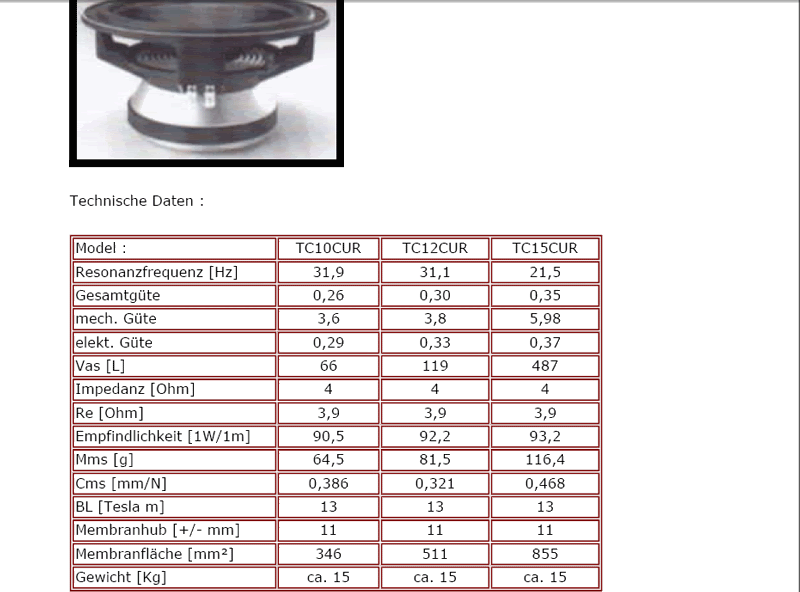 Technische Daten :

| Model : | TC10CUR | TC12CUR | TC15CUR |
|---|---|---|---|
| Resonanzfrequenz [Hz] | 31,9 | 31,1 | 21,5 |
| Gesamtgüte | 0,26 | 0,30 | 0,35 |
| mech. Güte | 3,6 | 3,8 | 5,98 |
| elekt. Güte | 0,29 | 0,33 | 0,37 |
| Vas [L] | 66 | 119 | 487 |
| Impedanz [Ohm] | 4 | 4 | 4 |
| Re [Ohm] | 3,9 | 3,9 | 3,9 |
| Empfindlichkeit [1W/1m] | 90,5 | 92,2 | 93,2 |
| Mms [g] | 64,5 | 81,5 | 116,4 |
| Cms [mm/N] | 0,386 | 0,321 | 0,468 |
| BL [Tesla m] | 13 | 13 | 13 |
| Membranhub [+/- mm] | 11 | 11 | 11 |
| Membranfläche [mm²] | 346 | 511 | 855 |
| Gewicht [Kg] | ca. 15 | ca. 15 | ca. 15 |